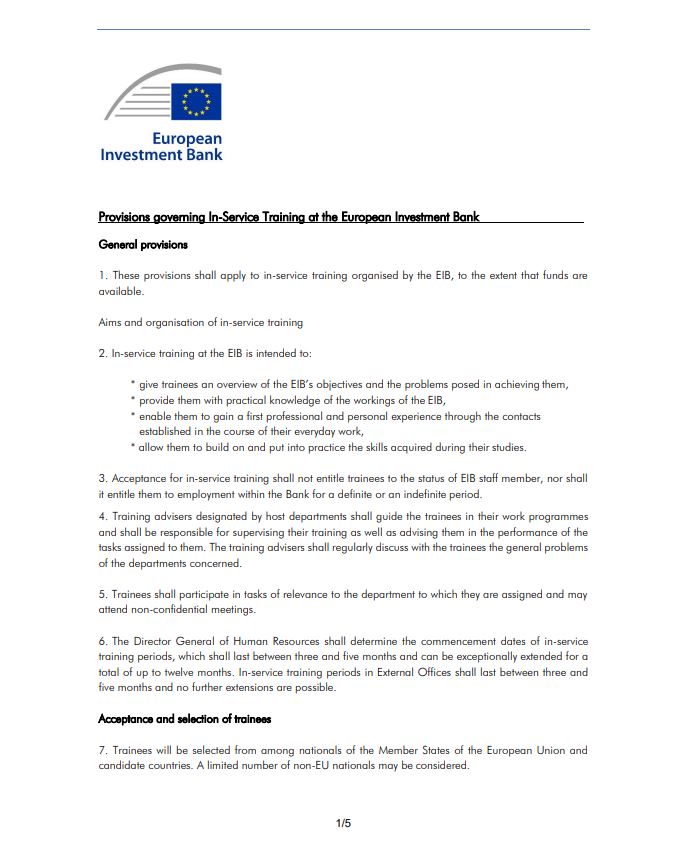 European Investment Bank

Provisions governing In-Service Training at the European Investment Bank

General provisions

1. These provisions shall apply to in-service training organised by the EIB, to the extent that funds are available.

Aims and organisation of in-service training

2. In-service training at the EIB is intended to:

* give trainees an overview of the EIB's objectives and the problems posed in achieving them,
* provide them with practical knowledge of the workings of the EIB,
* enable them to gain a first professional and personal experience through the contacts established in the course of their everyday work,
* allow them to build on and put into practice the skills acquired during their studies.

3. Acceptance for in-service training shall not entitle trainees to the status of EIB staff member, nor shall it entitle them to employment within the Bank for a definite or an indefinite period.

4. Training advisers designated by host departments shall guide the trainees in their work programmes and shall be responsible for supervising their training as well as advising them in the performance of the tasks assigned to them. The training advisers shall regularly discuss with the trainees the general problems of the departments concerned.

5. Trainees shall participate in tasks of relevance to the department to which they are assigned and may attend non-confidential meetings.

6. The Director General of Human Resources shall determine the commencement dates of in-service training periods, which shall last between three and five months and can be exceptionally extended for a total of up to twelve months. In-service training periods in External Offices shall last between three and five months and no further extensions are possible.

Acceptance and selection of trainees

7. Trainees will be selected from among nationals of the Member States of the European Union and candidate countries. A limited number of non-EU nationals may be considered.

1/5